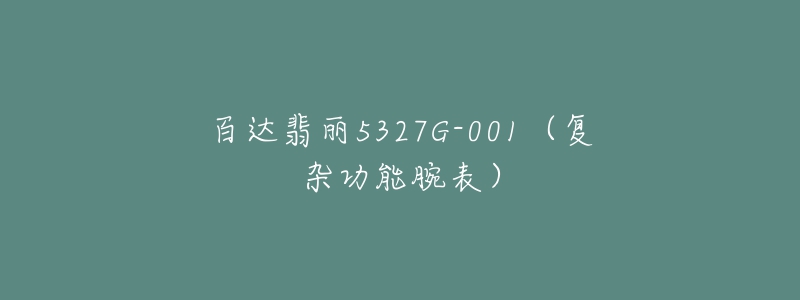 百达翡丽5327G-001（复杂功能腕表）